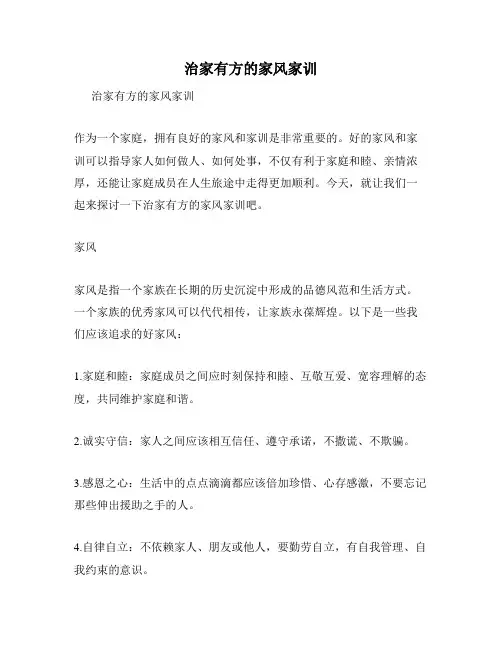 治家有方的家风家训

治家有方的家风家训

作为一个家庭，拥有良好的家风和家训是非常重要的。好的家风和家训可以指导家人如何做人、如何处事，不仅有利于家庭和睦、亲情浓厚，还能让家庭成员在人生旅途中走得更加顺利。今天，就让我们一起来探讨一下治家有方的家风家训吧。

家风

家风是指一个家族在长期的历史沉淀中形成的品德风范和生活方式。一个家族的优秀家风可以代代相传，让家族永葆辉煌。以下是一些我们应该追求的好家风：

1.家庭和睦：家庭成员之间应时刻保持和睦、互敬互爱、宽容理解的态度，共同维护家庭和谐。

2.诚实守信：家人之间应该相互信任、遵守承诺，不撒谎、不欺骗。

3.感恩之心：生活中的点点滴滴都应该倍加珍惜、心存感激，不要忘记那些伸出援助之手的人。

4.自律自立：不依赖家人、朋友或他人，要勤劳自立，有自我管理、自我约束的意识。